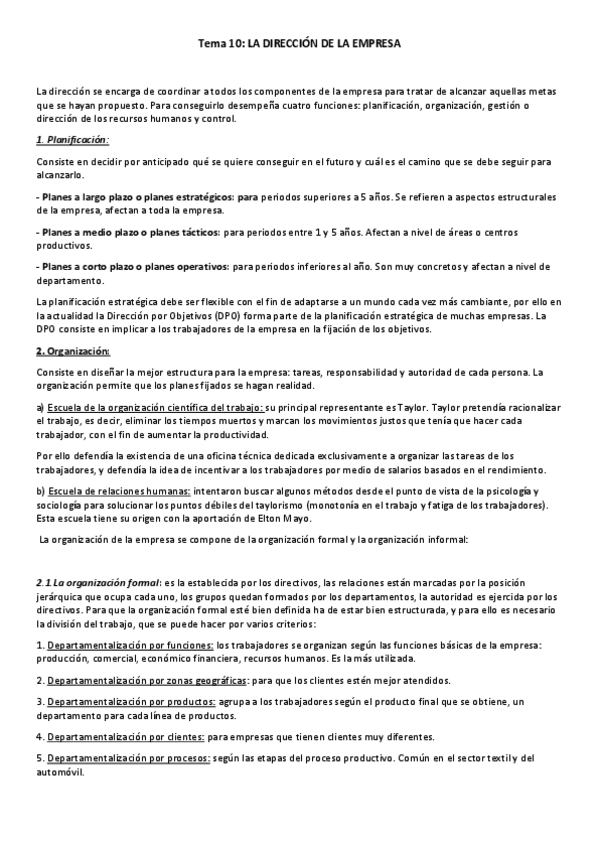 Tema 10: LA DIRECCIÓN DE LA EMPRESA

La dirección se encarga de coordinar a todos los componentes de la empresa para tratar de alcanzar aquellas metas que se hayan propuesto. Para conseguirlo desempeña cuatro funciones: planificación, organización, gestión o dirección de los recursos humanos y control.

1. Planificación:

Consiste en decidir por anticipado qué se quiere conseguir en el futuro y cuál es el camino que se debe seguir para alcanzarlo.

- Planes a largo plazo o planes estratégicos: para periodos superiores a 5 años. Se refieren a aspectos estructurales de la empresa, afectan a toda la empresa.

- Planes a medio plazo o planes tácticos: para periodos entre 1 y 5 años. Afectan a nivel de áreas o centros productivos.

- Planes a corto plazo o planes operativos: para periodos inferiores al año. Son muy concretos y afectan a nivel de departamento.

La planificación estratégica debe ser flexible con el fin de adaptarse a un mundo cada vez más cambiante, por ello en la actualidad la Dirección por Objetivos (DPO) forma parte de la planificación estratégica de muchas empresas. La DPO consiste en implicar a los trabajadores de la empresa en la fijación de los objetivos.

2. Organización:

Consiste en diseñar la mejor estructura para la empresa: tareas, responsabilidad y autoridad de cada persona. La organización permite que los planes fijados se hagan realidad.

a) Escuela de la organización científica del trabajo: su principal representante es Taylor. Taylor pretendía racionalizar el trabajo, es decir, eliminar los tiempos muertos y marcan los movimientos justos que tenía que hacer cada trabajador, con el fin de aumentar la productividad.

Por ello defendía la existencia de una oficina técnica dedicada exclusivamente a organizar las tareas de los trabajadores, y defendía la idea de incentivar a los trabajadores por medio de salarios basados en el rendimiento.

b) Escuela de relaciones humanas: intentaron buscar algunos métodos desde el punto de vista de la psicología y sociología para solucionar los puntos débiles del taylorismo (monotonía en el trabajo y fatiga de los trabajadores). Esta escuela tiene su origen con la aportación de Elton Mayo.

La organización de la empresa se compone de la organización formal y la organización informal:

2.1 La organización formal: es la establecida por los directivos, las relaciones están marcadas por la posición jerárquica que ocupa cada uno, los grupos quedan formados por los departamentos, la autoridad es ejercida por los directivos. Para que la organización formal esté bien definida ha de estar bien estructurada, y para ello es necesario la división del trabajo, que se puede hacer por varios criterios:

1. Departamentalización por funciones: los trabajadores se organizan según las funciones básicas de la empresa: producción, comercial, económico financiera, recursos humanos. Es la más utilizada.

2. Departamentalización por zonas geográficas: para que los clientes estén mejor atendidos.

3. Departamentalización por productos: agrupa a los trabajadores según el producto final que se obtiene, un departamento para cada línea de productos.

4. Departamentalización por clientes: para empresas que tienen clientes muy diferentes.

5. Departamentalización por procesos: según las etapas del proceso productivo. Común en el sector textil y del automóvil.